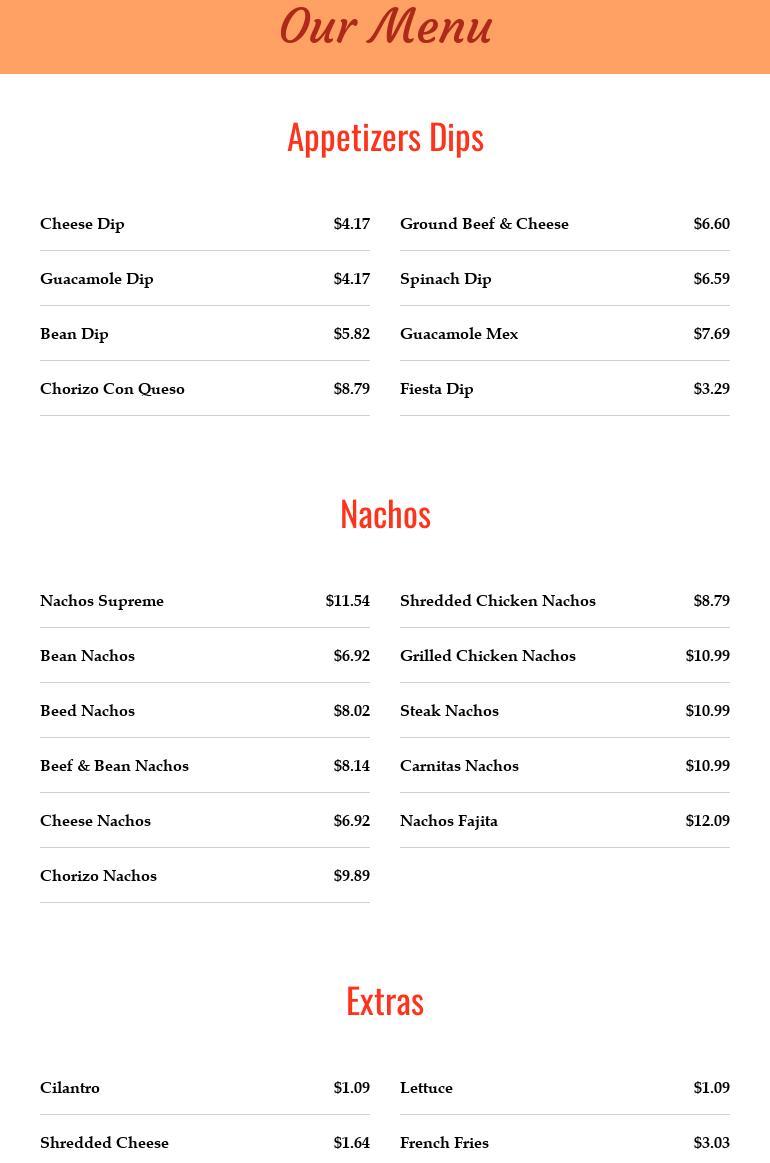 Our Menu

Appetizers Dips

Cheese Dip $4.17
Guacamole Dip $4.17
Bean Dip $5.82
Chorizo Con Queso $8.79

Ground Beef & Cheese $6.60
Spinach Dip $6.59
Guacamole Mex $7.69
Fiesta Dip $3.29

Nachos

Nachos Supreme $11.54
Bean Nachos $6.92
Beed Nachos $8.02
Beef & Bean Nachos $8.14
Cheese Nachos $6.92
Chorizo Nachos $9.89

Shredded Chicken Nachos $8.79
Grilled Chicken Nachos $10.99
Steak Nachos $10.99
Carnitas Nachos $10.99
Nachos Fajita $12.09

Extras

Cilantro $1.09
Shredded Cheese $1.64

Lettuce $1.09
French Fries $3.03